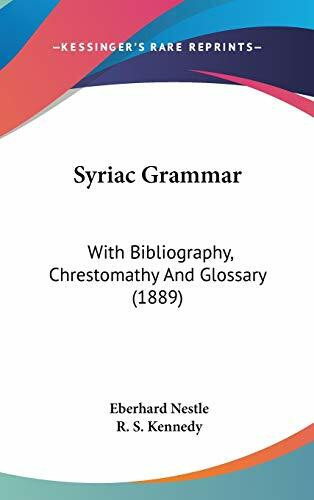 —KESSINGER'S RARE REPRINTS—

Syriac Grammar

With Bibliography, Chrestomathy And Glossary (1889)

Eberhard Nestle
R. S. Kennedy